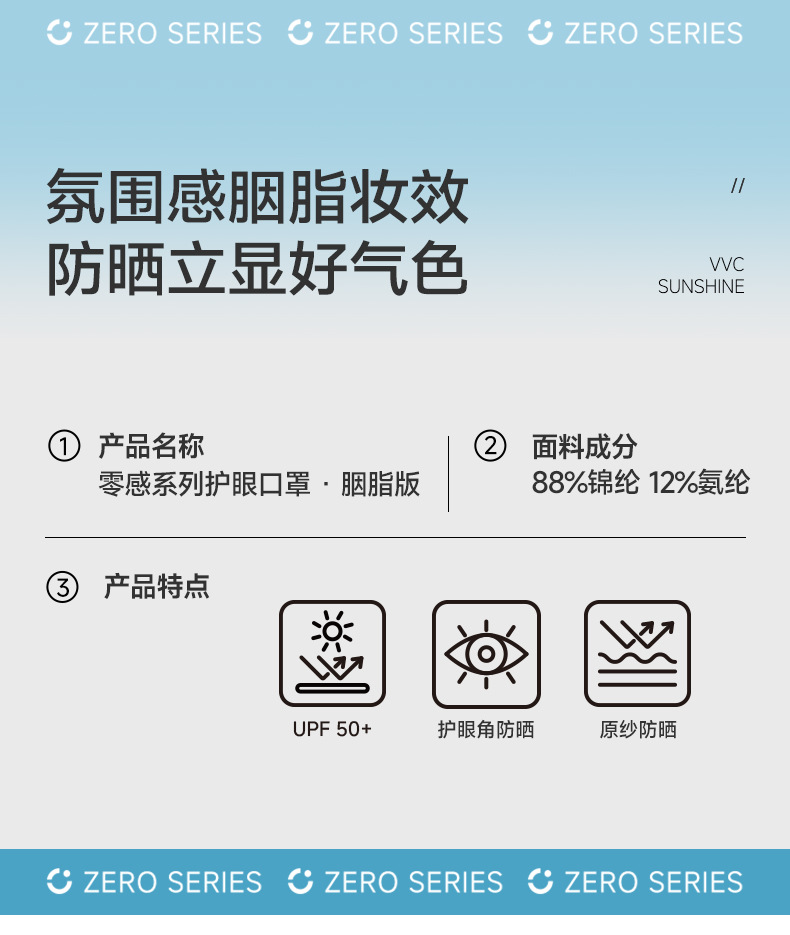 ZERO SERIES ZERO SERIES ZERO SERIES

氛围感胭脂妆效
防晒立显好气色

//

VVC
SUNSHINE

① 产品名称
零感系列护眼口罩 · 胭脂版

② 面料成分
88%锦纶 12%氨纶

③ 产品特点

UPF 50+

护眼角防晒

原纱防晒

ZERO SERIES ZERO SERIES ZERO SERIES